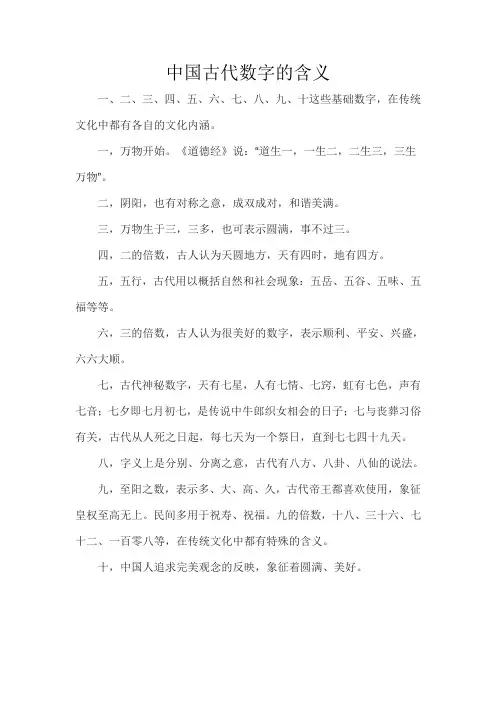 中国古代数字的含义

一、二、三、四、五、六、七、八、九、十这些基础数字，在传统文化中都有各自的文化内涵。

一，万物开始。《道德经》说："道生一，一生二，二生三，三生万物"。

二，阴阳，也有对称之意，成双成对，和谐美满。

三，万物生于三，三多，也可表示圆满，事不过三。

四，二的倍数，古人认为天圆地方，天有四时，地有四方。

五，五行，古代用以概括自然和社会现象：五岳、五谷、五味、五福等等。

六，三的倍数，古人认为很美好的数字，表示顺利、平安、兴盛，六六大顺。

七，古代神秘数字，天有七星，人有七情、七窍，虹有七色，声有七音；七夕即七月初七，是传说中牛郎织女相会的日子；七与丧葬习俗有关，古代从人死之日起，每七天为一个祭日，直到七七四十九天。

八，字义上是分别、分离之意，古代有八方、八卦、八仙的说法。

九，至阳之数，表示多、大、高、久，古代帝王都喜欢使用，象征皇权至高无上。民间多用于祝寿、祝福。九的倍数，十八、三十六、七十二、一百零八等，在传统文化中都有特殊的含义。

十，中国人追求完美观念的反映，象征着圆满、美好。